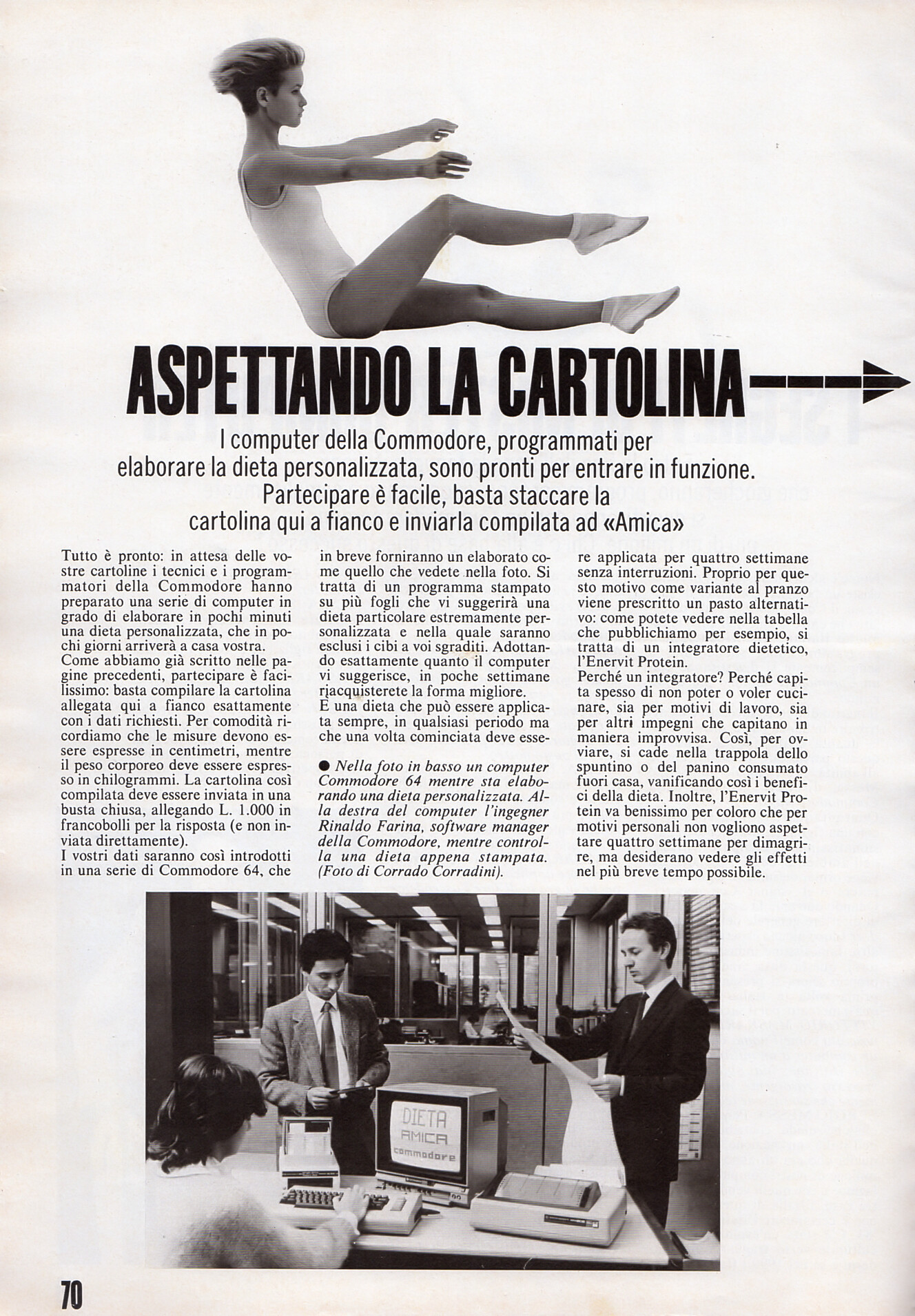 ASPETTANDO LA CARTOLINA

I computer della Commodore, programmati per elaborare la dieta personalizzata, sono pronti per entrare in funzione. Partecipare è facile, basta staccare la cartolina qui a fianco e inviarla compilata ad «Amica»

Tutto è pronto: in attesa delle vostre cartoline i tecnici e i programmatori della Commodore hanno preparato una serie di computer in grado di elaborare in pochi minuti una dieta personalizzata, che in pochi giorni arriverà a casa vostra.
Come abbiamo già scritto nelle pagine precedenti, partecipare è facilissimo: basta compilare la cartolina allegata qui a fianco esattamente con i dati richiesti. Per comodità ricordiamo che le misure devono essere espresse in centimetri, mentre il peso corporeo deve essere espresso in chilogrammi. La cartolina così compilata deve essere inviata in una busta chiusa, allegando L. 1.000 in francobolli per la risposta (e non inviata direttamente).
I vostri dati saranno così introdotti in una serie di Commodore 64, che in breve forniranno un elaborato come quello che vedete nella foto. Si tratta di un programma stampato su più fogli che vi suggerirà una dieta particolare estremamente personalizzata e nella quale saranno esclusi i cibi a voi sgraditi. Adottando esattamente quanto il computer vi suggerisce, in poche settimane riacquisterete la forma migliore.
È una dieta che può essere applicata sempre, in qualsiasi periodo ma che una volta cominciata deve essere applicata per quattro settimane senza interruzioni. Proprio per questo motivo come variante al pranzo viene prescritto un pasto alternativo: come potete vedere nella tabella che pubblichiamo per esempio, si tratta di un integratore dietetico, l'Enervit Protein.
Perché un integratore? Perché capita spesso di non poter o voler cucinare, sia per motivi di lavoro, sia per altri impegni che capitano in maniera improvvisa. Così, per ovviare, si cade nella trappola dello spuntino o del panino consumato fuori casa, vanificando così i benefici della dieta. Inoltre, l'Enervit Protein va benissimo per coloro che per motivi personali non vogliono aspettare quattro settimane per dimagrire, ma desiderano vedere gli effetti nel più breve tempo possibile.

● Nella foto in basso un computer Commodore 64 mentre sta elaborando una dieta personalizzata. Alla destra del computer l'ingegner Rinaldo Farina, software manager della Commodore, mentre controlla una dieta appena stampata. (Foto di Corrado Corradini).

DIETA
AMICA
commodore

70